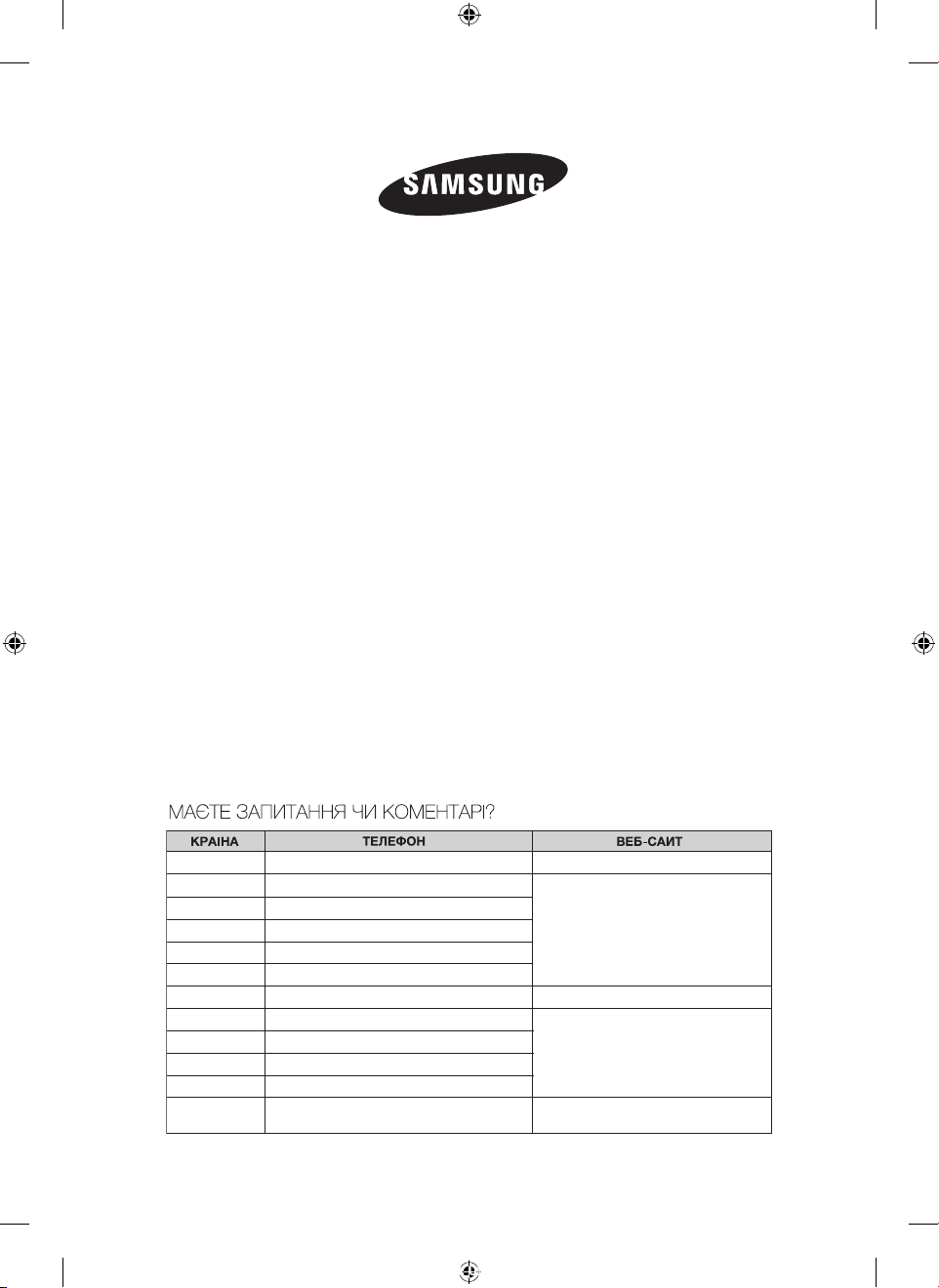 SAMSUNG

МАЄТЕ ЗАПИТАННЯ ЧИ КОМЕНТАРІ?

| КРАЇНА | ТЕЛЕФОН | ВЕБ-САЙТ |
|---|---|---|
| | | |
| | | |
| | | |
| | | |
| | | |
| | | |
| | | |
| | | |
| | | |
| | | |
| | | |
| | | |